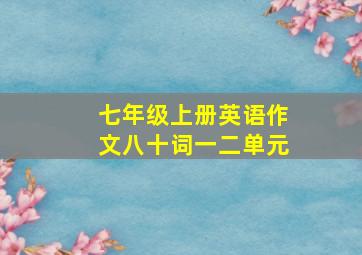 七年级上册英语作文八十词一二单元